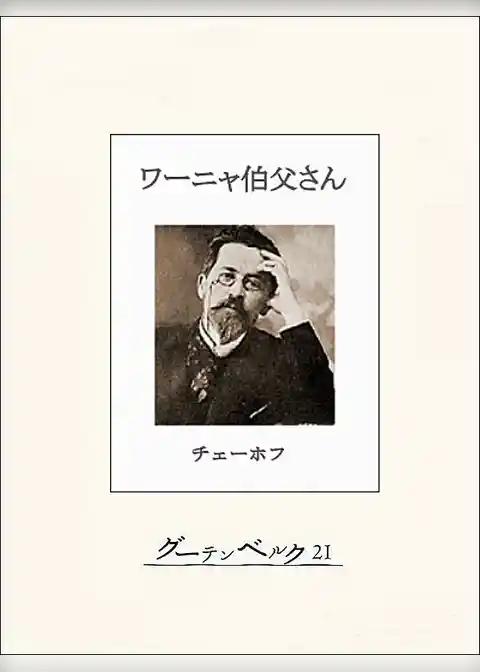 ワーニャ伯父さん

チェーホフ

グーテンベルク21